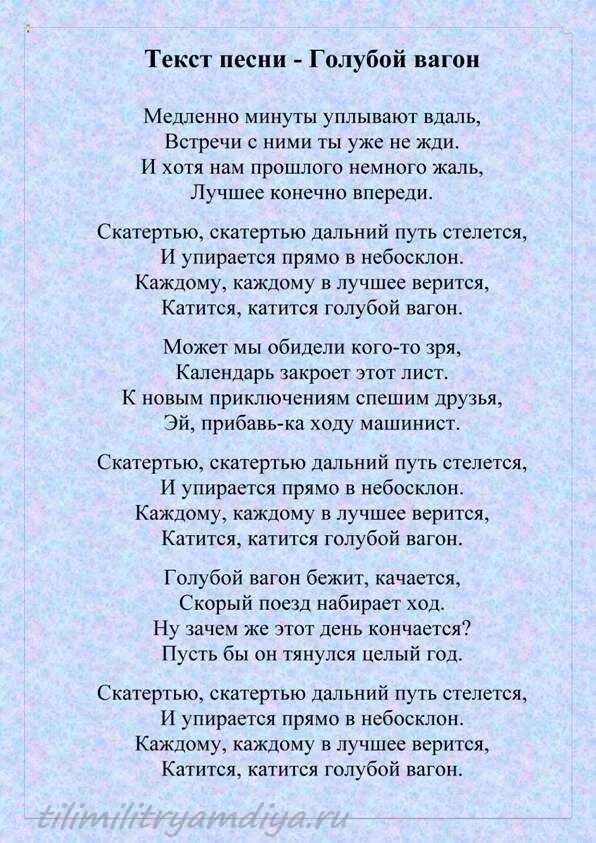 Текст песни - Голубой вагон

Медленно минуты уплывают вдаль,
Встречи с ними ты уже не жди.
И хотя нам прошлого немного жаль,
Лучшее конечно впереди.

Скатертью, скатертью дальний путь стелется,
И упирается прямо в небосклон.
Каждому, каждому в лучшее верится,
Катится, катится голубой вагон.

Может мы обидели кого-то зря,
Календарь закроет этот лист.
К новым приключениям спешим друзья,
Эй, прибавь-ка ходу машинист.

Скатертью, скатертью дальний путь стелется,
И упирается прямо в небосклон.
Каждому, каждому в лучшее верится,
Катится, катится голубой вагон.

Голубой вагон бежит, качается,
Скорый поезд набирает ход.
Ну зачем же этот день кончается?
Пусть бы он тянулся целый год.

Скатертью, скатертью дальний путь стелется,
И упирается прямо в небосклон.
Каждому, каждому в лучшее верится,
Катится, катится голубой вагон.

tilimilitryamdiya.ru